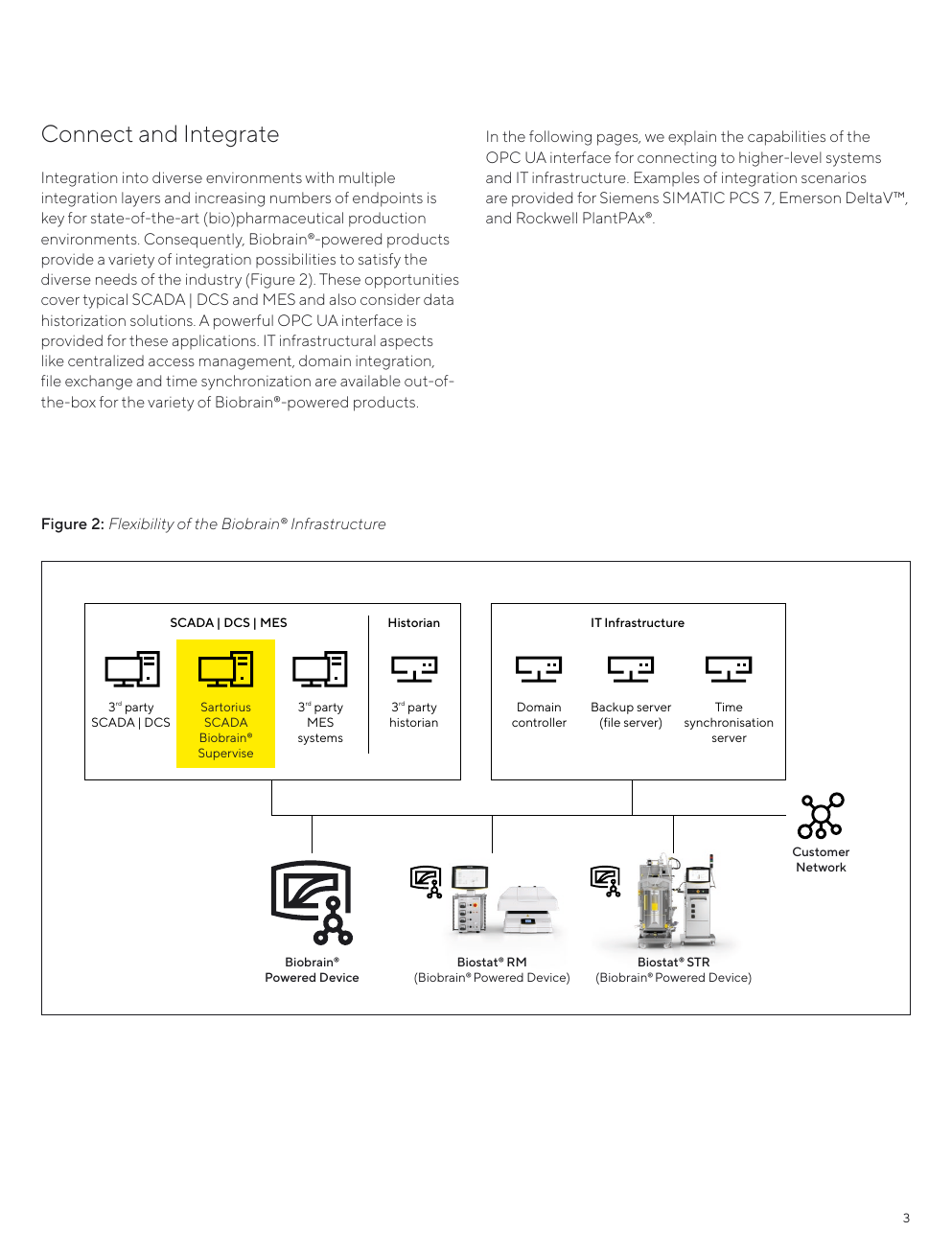 Connect and Integrate

Integration into diverse environments with multiple integration layers and increasing numbers of endpoints is key for state-of-the-art (bio)pharmaceutical production environments. Consequently, Biobrain®-powered products provide a variety of integration possibilities to satisfy the diverse needs of the industry (Figure 2). These opportunities cover typical SCADA | DCS and MES and also consider data historization solutions. A powerful OPC UA interface is provided for these applications. IT infrastructural aspects like centralized access management, domain integration, file exchange and time synchronization are available out-of-the-box for the variety of Biobrain®-powered products.

In the following pages, we explain the capabilities of the OPC UA interface for connecting to higher-level systems and IT infrastructure. Examples of integration scenarios are provided for Siemens SIMATIC PCS 7, Emerson DeltaV™, and Rockwell PlantPAx®.

Figure 2: Flexibility of the Biobrain® Infrastructure

SCADA | DCS | MES

3rd party SCADA | DCS

Sartorius SCADA Biobrain® Supervise

3rd party MES systems

Historian

3rd party historian

IT Infrastructure

Domain controller

Backup server (file server)

Time synchronisation server

Customer Network

Biobrain® Powered Device

Biostat® RM (Biobrain® Powered Device)

Biostat® STR (Biobrain® Powered Device)

3